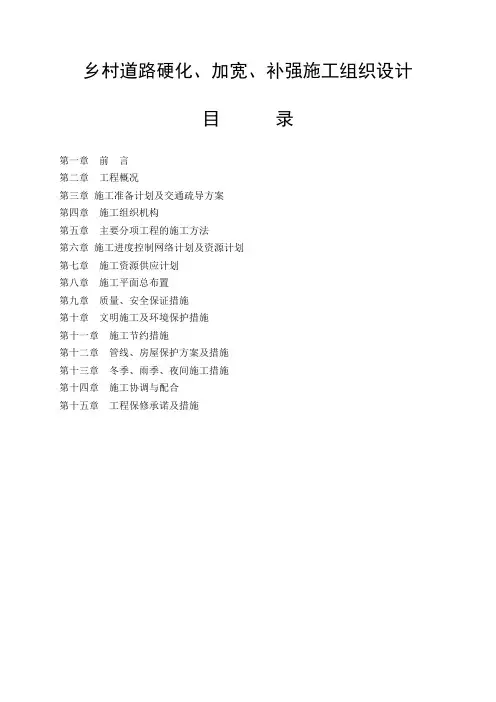 乡村道路硬化、加宽、补强施工组织设计

目　　录

第一章　前　言
第二章　工程概况
第三章　施工准备计划及交通疏导方案
第四章　施工组织机构
第五章　主要分项工程的施工方法
第六章　施工进度控制网络计划及资源计划
第七章　施工资源供应计划
第八章　施工平面总布置
第九章　质量、安全保证措施
第十章　文明施工及环境保护措施
第十一章　施工节约措施
第十二章　管线、房屋保护方案及措施
第十三章　冬季、雨季、夜间施工措施
第十四章　施工协调与配合
第十五章　工程保修承诺及措施